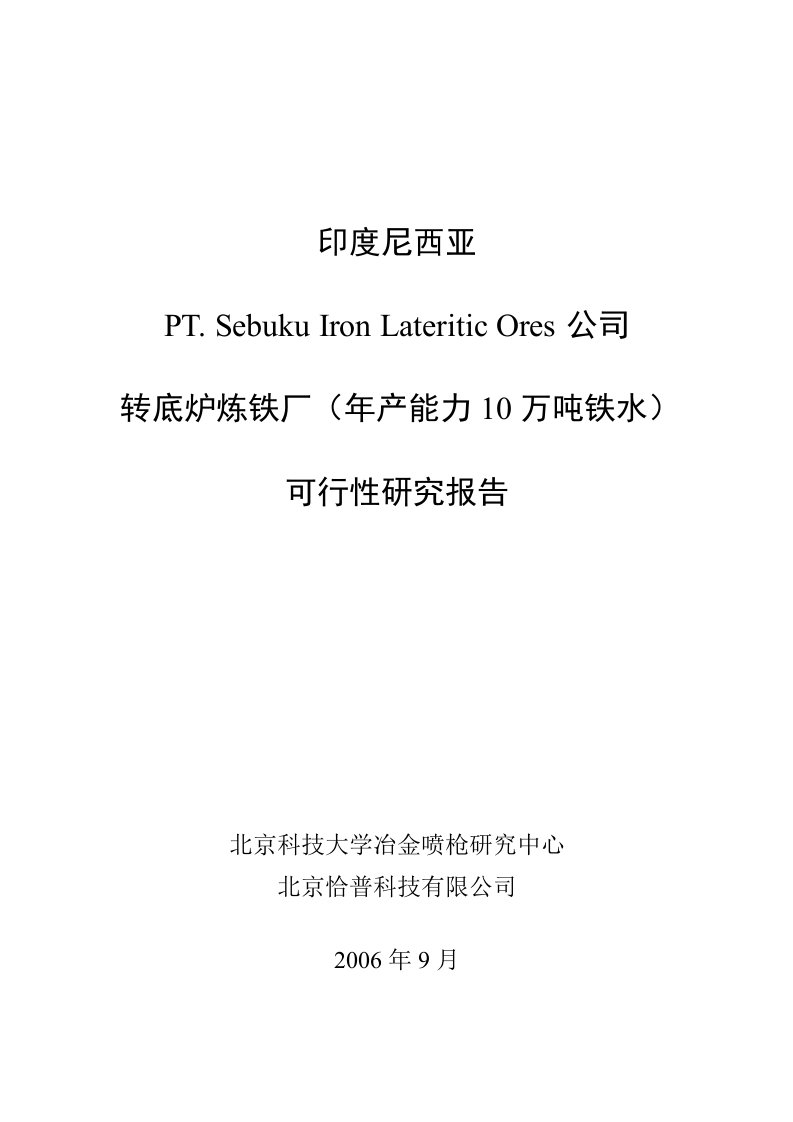 印度尼西亚

PT. Sebuku Iron Lateritic Ores 公司

转底炉炼铁厂（年产能力 10 万吨铁水）

可行性研究报告

北京科技大学冶金喷枪研究中心
北京恰普科技有限公司

2006 年 9 月